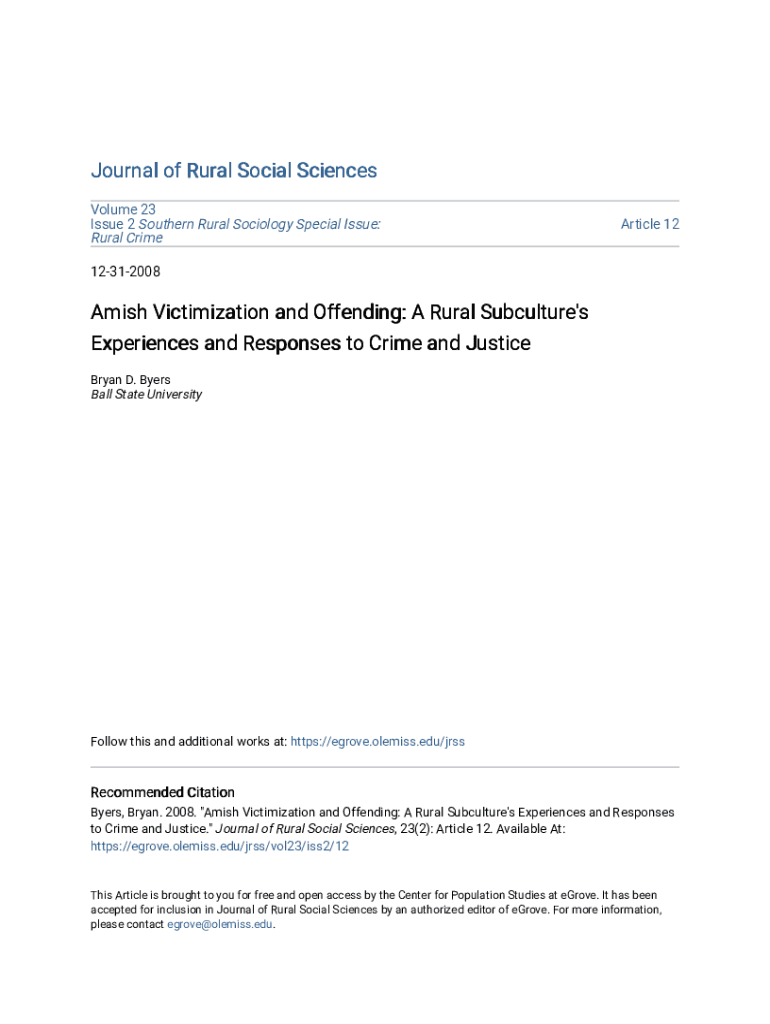 Journal of Rural Social Sciences

Volume 23
Issue 2 Southern Rural Sociology Special Issue: Rural Crime

Article 12

12-31-2008

Amish Victimization and Offending: A Rural Subculture's Experiences and Responses to Crime and Justice

Bryan D. Byers
Ball State University

Follow this and additional works at: https://egrove.olemiss.edu/jrss

Recommended Citation
Byers, Bryan. 2008. "Amish Victimization and Offending: A Rural Subculture's Experiences and Responses to Crime and Justice." Journal of Rural Social Sciences, 23(2): Article 12. Available At: https://egrove.olemiss.edu/jrss/vol23/iss2/12

This Article is brought to you for free and open access by the Center for Population Studies at eGrove. It has been accepted for inclusion in Journal of Rural Social Sciences by an authorized editor of eGrove. For more information, please contact egrove@olemiss.edu.